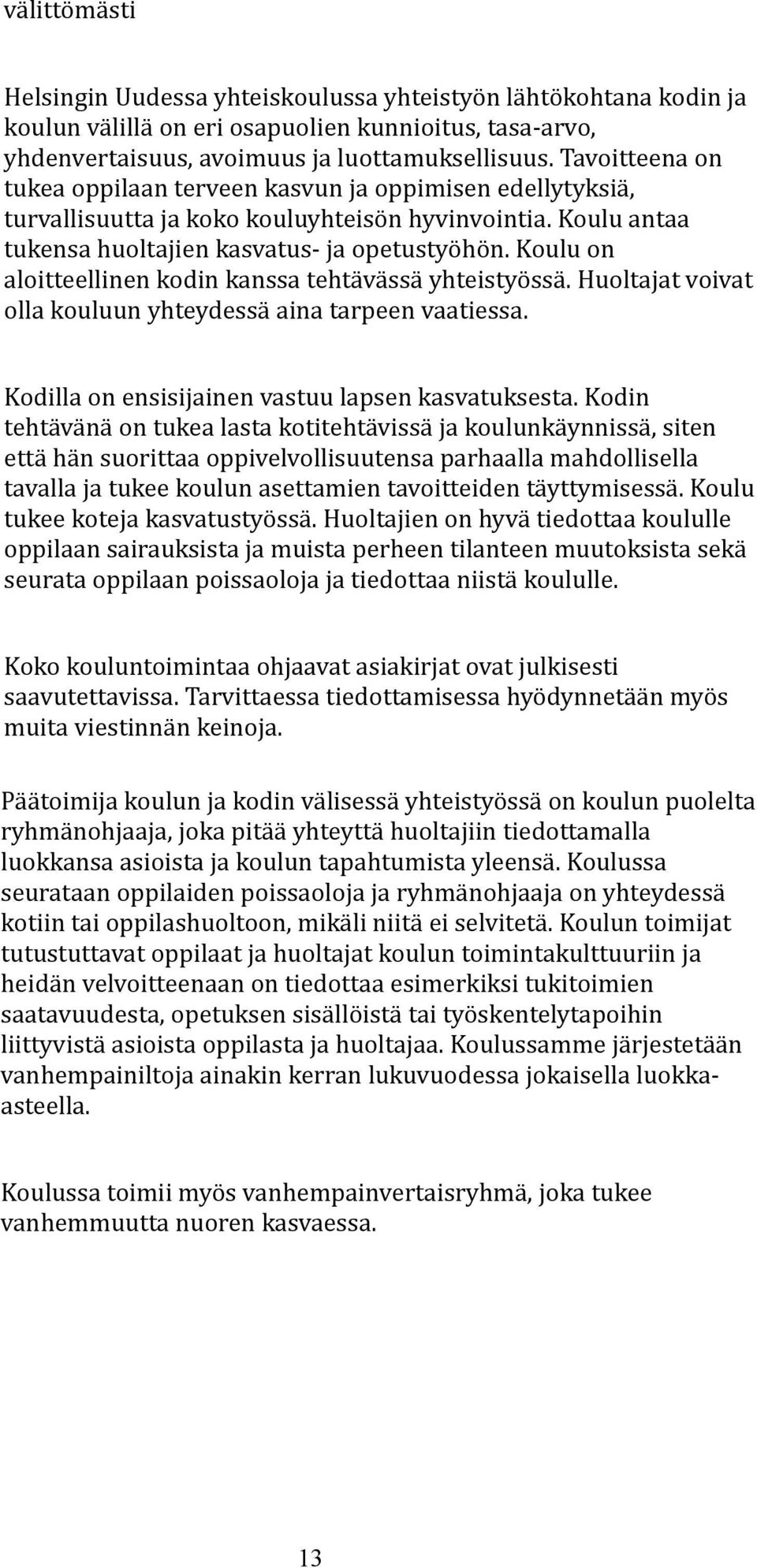 välittömästi

Helsingin Uudessa yhteiskoulussa yhteistyön lähtökohtana kodin ja koulun välillä on eri osapuolien kunnioitus, tasa-arvo, yhdenvertaisuus, avoimuus ja luottamuksellisuus. Tavoitteena on tukea oppilaan terveen kasvun ja oppimisen edellytyksiä, turvallisuutta ja koko kouluyhteisön hyvinvointia. Koulu antaa tukensa huoltajien kasvatus- ja opetustyöhön. Koulu on aloitteellinen kodin kanssa tehtävässä yhteistyössä. Huoltajat voivat olla kouluun yhteydessä aina tarpeen vaatiessa.

Kodilla on ensisijainen vastuu lapsen kasvatuksesta. Kodin tehtävänä on tukea lasta kotitehtävissä ja koulunkäynnissä, siten että hän suorittaa oppivelvollisuutensa parhaalla mahdollisella tavalla ja tukee koulun asettamien tavoitteiden täyttymisessä. Koulu tukee koteja kasvatustyössä. Huoltajien on hyvä tiedottaa koululle oppilaan sairauksista ja muista perheen tilanteen muutoksista sekä seurata oppilaan poissaoloja ja tiedottaa niistä koululle.

Koko kouluntoimintaa ohjaavat asiakirjat ovat julkisesti saavutettavissa. Tarvittaessa tiedottamisessa hyödynnetään myös muita viestinnän keinoja.

Päätoimija koulun ja kodin välisessä yhteistyössä on koulun puolelta ryhmänohjaaja, joka pitää yhteyttä huoltajiin tiedottamalla luokkansa asioista ja koulun tapahtumista yleensä. Koulussa seurataan oppilaiden poissaoloja ja ryhmänohjaaja on yhteydessä kotiin tai oppilashuoltoon, mikäli niitä ei selvitetä. Koulun toimijat tutustuttavat oppilaat ja huoltajat koulun toimintakulttuuriin ja heidän velvoitteenaan on tiedottaa esimerkiksi tukitoimien saatavuudesta, opetuksen sisällöistä tai työskentelytapoihin liittyvistä asioista oppilasta ja huoltajaa. Koulussamme järjestetään vanhempainiltoja ainakin kerran lukuvuodessa jokaisella luokka-asteella.

Koulussa toimii myös vanhempainvertaisryhmä, joka tukee vanhemmuutta nuoren kasvaessa.

13